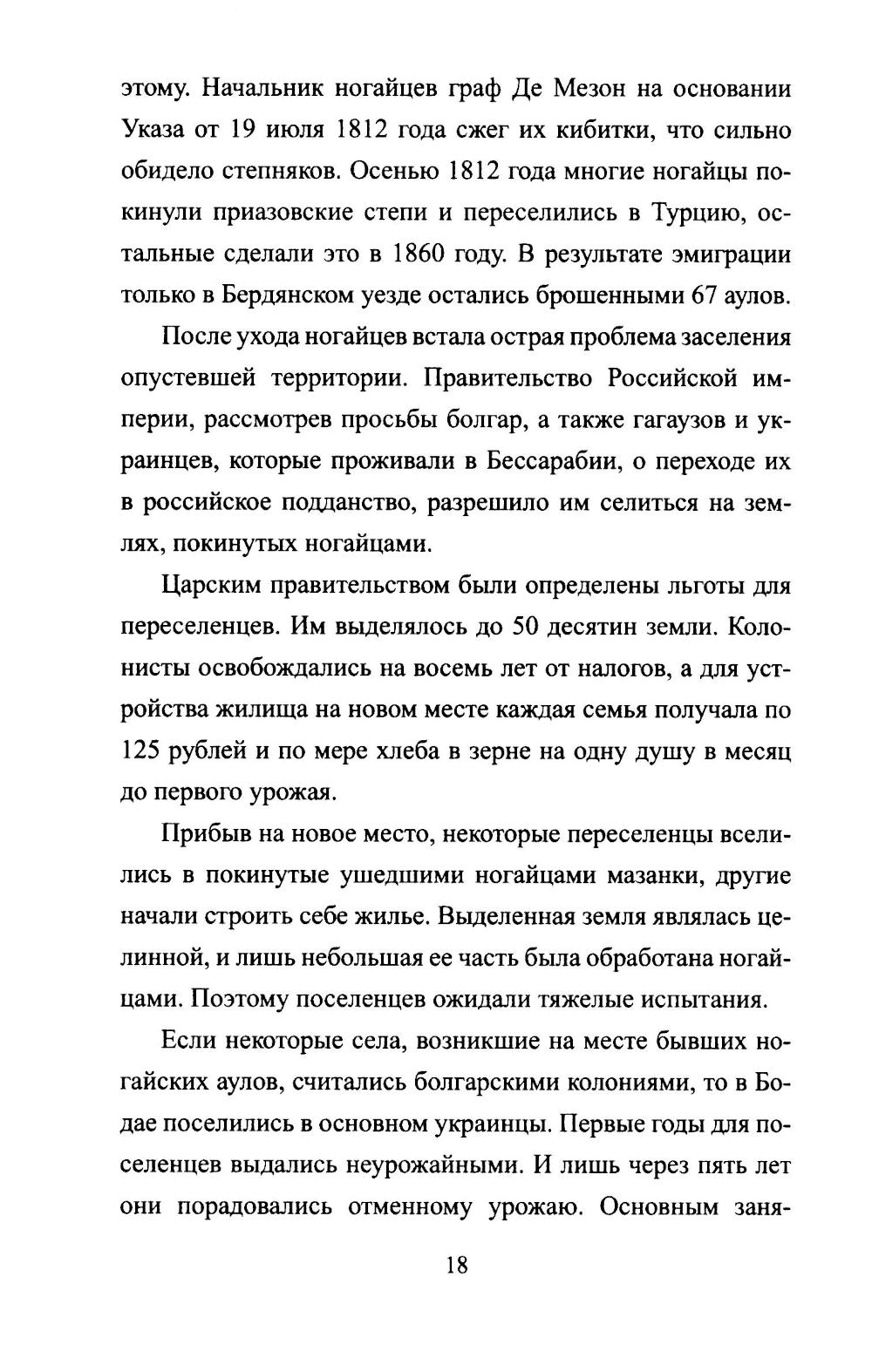 этому. Начальник ногайцев граф Де Мезон на основании Указа от 19 июля 1812 года сжег их кибитки, что сильно обидело степняков. Осенью 1812 года многие ногайцы покинули приазовские степи и переселились в Турцию, остальные сделали это в 1860 году. В результате эмиграции только в Бердянском уезде остались брошенными 67 аулов.

После ухода ногайцев встала острая проблема заселения опустевшей территории. Правительство Российской империи, рассмотрев просьбы болгар, а также гагаузов и украинцев, которые проживали в Бессарабии, о переходе их в российское подданство, разрешило им селиться на землях, покинутых ногайцами.

Царским правительством были определены льготы для переселенцев. Им выделялось до 50 десятин земли. Колонисты освобождались на восемь лет от налогов, а для устройства жилища на новом месте каждая семья получала по 125 рублей и по мере хлеба в зерне на одну душу в месяц до первого урожая.

Прибыв на новое место, некоторые переселенцы вселились в покинутые ушедшими ногайцами мазанки, другие начали строить себе жилье. Выделенная земля являлась целинной, и лишь небольшая ее часть была обработана ногайцами. Поэтому поселенцев ожидали тяжелые испытания.

Если некоторые села, возникшие на месте бывших ногайских аулов, считались болгарскими колониями, то в Бодае поселились в основном украинцы. Первые годы для поселенцев выдались неурожайными. И лишь через пять лет они порадовались отменному урожаю. Основным заня-

18